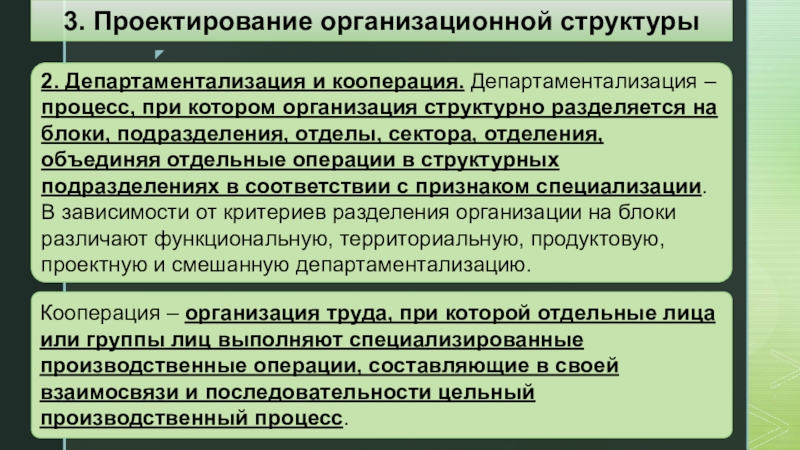 3. Проектирование организационной структуры

2. Департаментализация и кооперация. Департаментализация – процесс, при котором организация структурно разделяется на блоки, подразделения, отделы, сектора, отделения, объединяя отдельные операции в структурных подразделениях в соответствии с признаком специализации. В зависимости от критериев разделения организации на блоки различают функциональную, территориальную, продуктовую, проектную и смешанную департаментализацию.

Кооперация – организация труда, при которой отдельные лица или группы лиц выполняют специализированные производственные операции, составляющие в своей взаимосвязи и последовательности цельный производственный процесс.